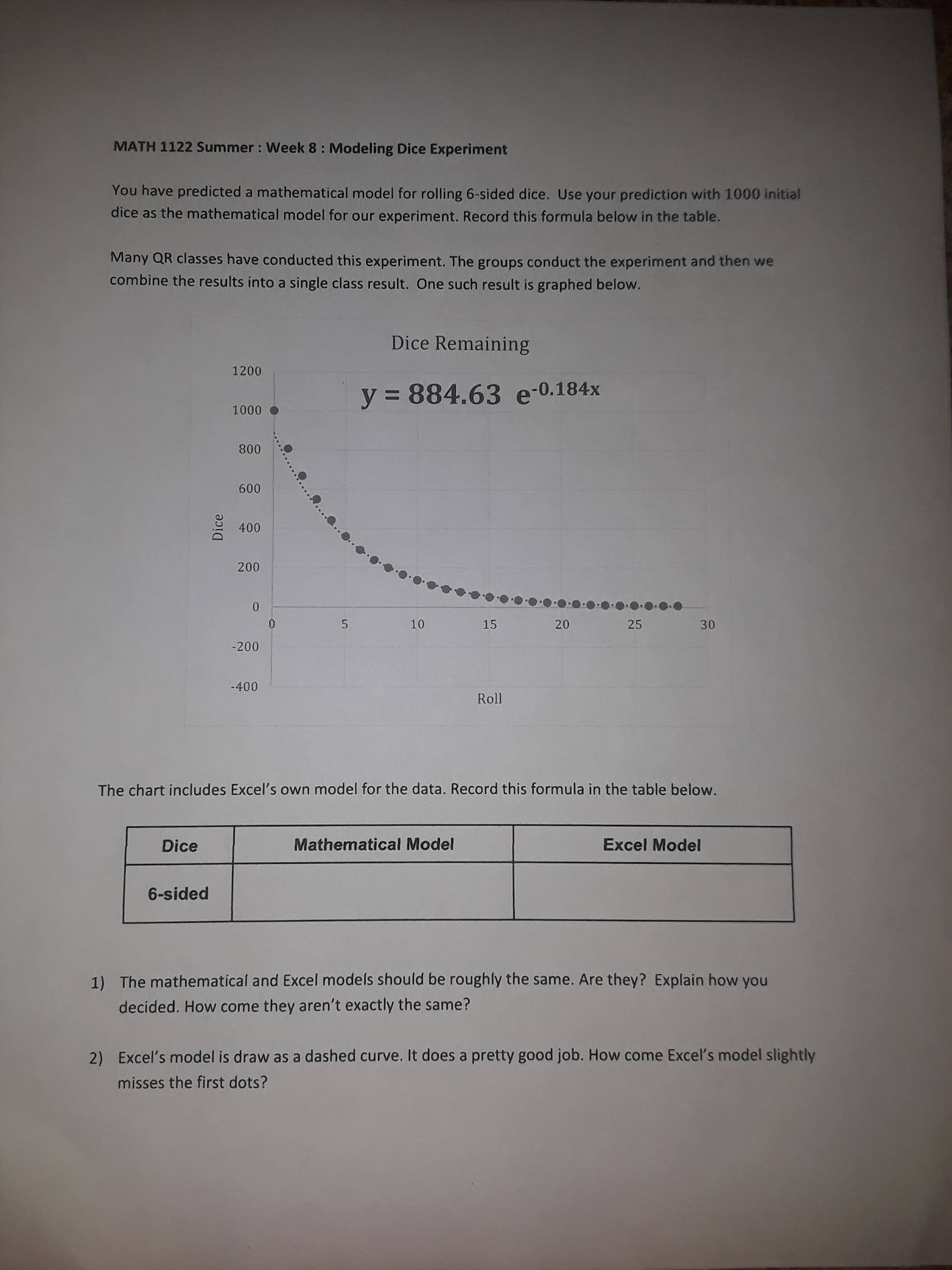 MATH 1122 Summer : Week 8 : Modeling Dice Experiment

You have predicted a mathematical model for rolling 6-sided dice. Use your prediction with 1000 initial dice as the mathematical model for our experiment. Record this formula below in the table.

Many QR classes have conducted this experiment. The groups conduct the experiment and then we combine the results into a single class result. One such result is graphed below.

Dice Remaining

$y = 884.63\ e^{-0.184x}$

1200
1000
800
600
400
200
0
-200
-400

Dice

0
5
10
15
20
25
30

Roll

The chart includes Excel's own model for the data. Record this formula in the table below.

| Dice | Mathematical Model | Excel Model |
|---|---|---|
| 6-sided | | |

1) The mathematical and Excel models should be roughly the same. Are they? Explain how you decided. How come they aren't exactly the same?

2) Excel's model is draw as a dashed curve. It does a pretty good job. How come Excel's model slightly misses the first dots?